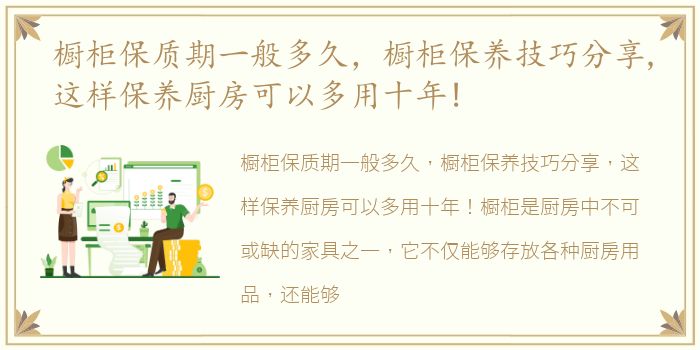 橱柜保质期一般多久，橱柜保养技巧分享，这样保养厨房可以多用十年！

橱柜保质期一般多久，橱柜保养技巧分享，这样保养厨房可以多用十年！橱柜是厨房中不可或缺的家具之一，它不仅能够存放各种厨房用品，还能够